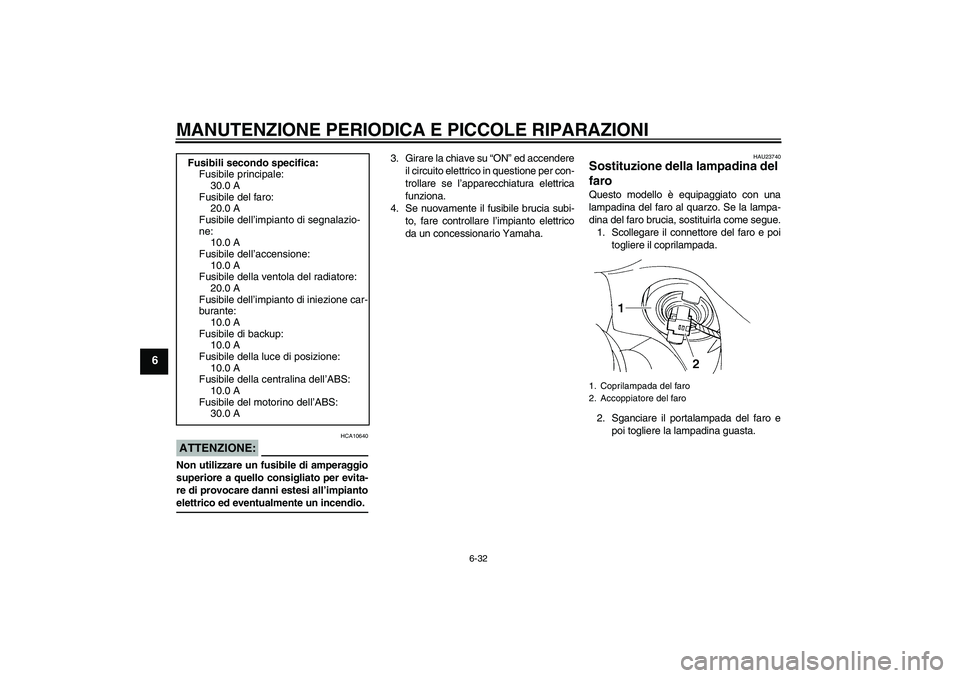 MANUTENZIONE PERIODICA E PICCOLE RIPARAZIONI

6

Fusibili secondo specifica:
Fusibile principale:
30.0 A
Fusibile del faro:
20.0 A
Fusibile dell'impianto di segnalazione:
10.0 A
Fusibile dell'accensione:
10.0 A
Fusibile della ventola del radiatore:
20.0 A
Fusibile dell'impianto di iniezione carburante:
10.0 A
Fusibile di backup:
10.0 A
Fusibile della luce di posizione:
10.0 A
Fusibile della centralina dell'ABS:
10.0 A
Fusibile del motorino dell'ABS:
30.0 A

HCA10640

ATTENZIONE:

Non utilizzare un fusibile di amperaggio superiore a quello consigliato per evitare di provocare danni estesi all'impianto elettrico ed eventualmente un incendio.

3. Girare la chiave su "ON" ed accendere il circuito elettrico in questione per controllare se l'apparecchiatura elettrica funziona.
4. Se nuovamente il fusibile brucia subito, fare controllare l'impianto elettrico da un concessionario Yamaha.

HAU23740

Sostituzione della lampadina del faro

Questo modello è equipaggiato con una lampadina del faro al quarzo. Se la lampadina del faro brucia, sostituirla come segue.
1. Scollegare il connettore del faro e poi togliere il coprilampada.

1
2

1. Coprilampada del faro
2. Accoppiatore del faro

2. Sganciare il portalampada del faro e poi togliere la lampadina guasta.

6-32

carmanualsonline.info